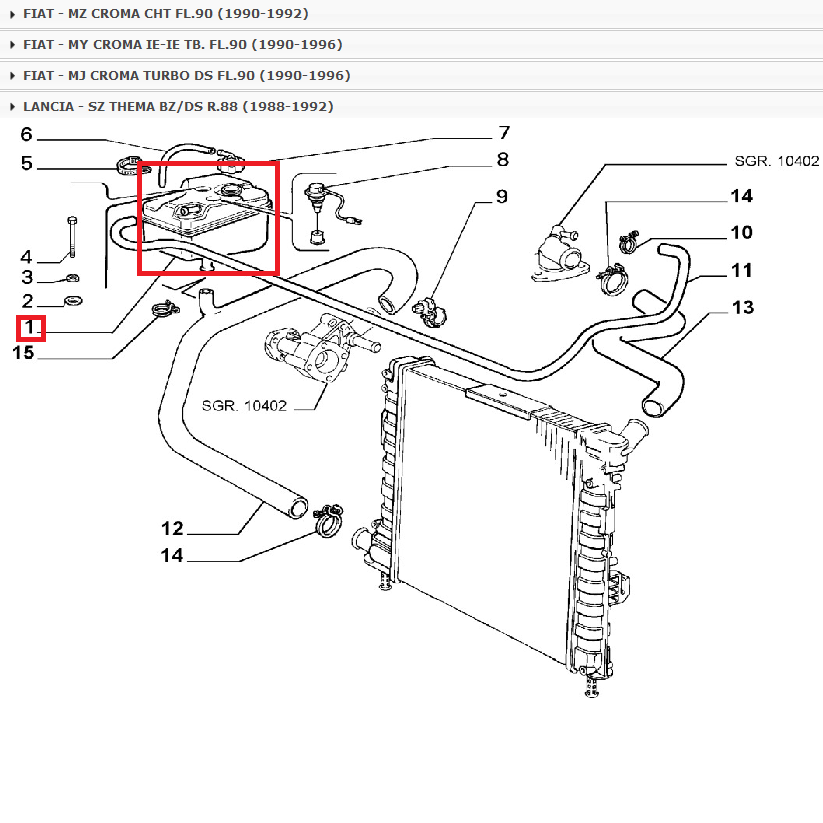 FIAT - MZ CROMA CHT FL.90 (1990-1992)

FIAT - MY CROMA IE-IE TB. FL.90 (1990-1996)

FIAT - MJ CROMA TURBO DS FL.90 (1990-1996)

LANCIA - SZ THEMA BZ/DS R.88 (1988-1992)

6
7
5
8
SGR. 10402
9
14
10
4
11
3
2
13
1
15
SGR. 10402
12
14